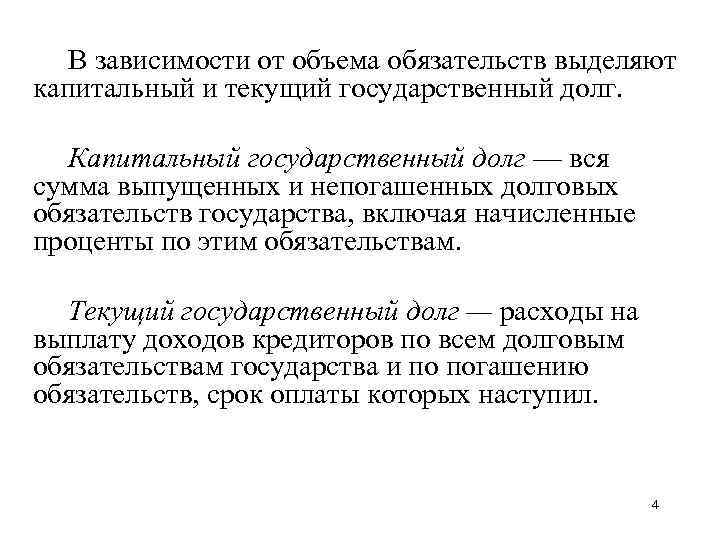 В зависимости от объема обязательств выделяют капитальный и текущий государственный долг.

Капитальный государственный долг — вся сумма выпущенных и непогашенных долговых обязательств государства, включая начисленные проценты по этим обязательствам.

Текущий государственный долг — расходы на выплату доходов кредиторов по всем долговым обязательствам государства и по погашению обязательств, срок оплаты которых наступил.

4